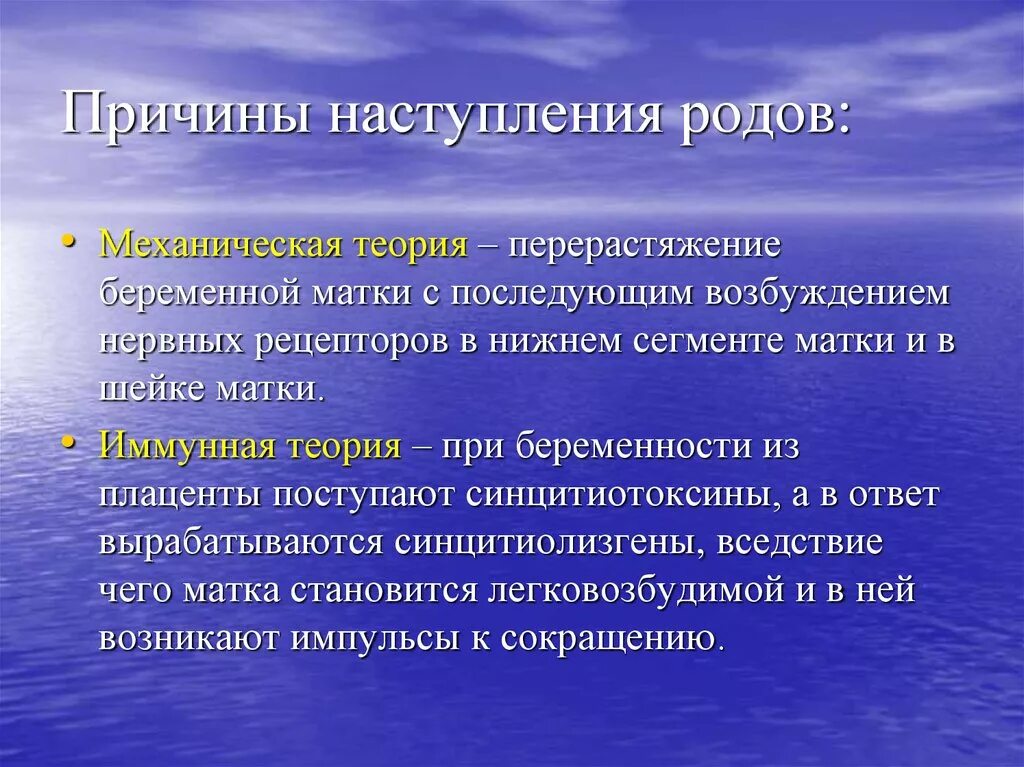 Причины наступления родов:

• Механическая теория – перерастяжение беременной матки с последующим возбуждением нервных рецепторов в нижнем сегменте матки и в шейке матки.

• Иммунная теория – при беременности из плаценты поступают синцитиотоксины, а в ответ вырабатываются синцитиолизгены, вседствие чего матка становится легковозбудимой и в ней возникают импульсы к сокращению.